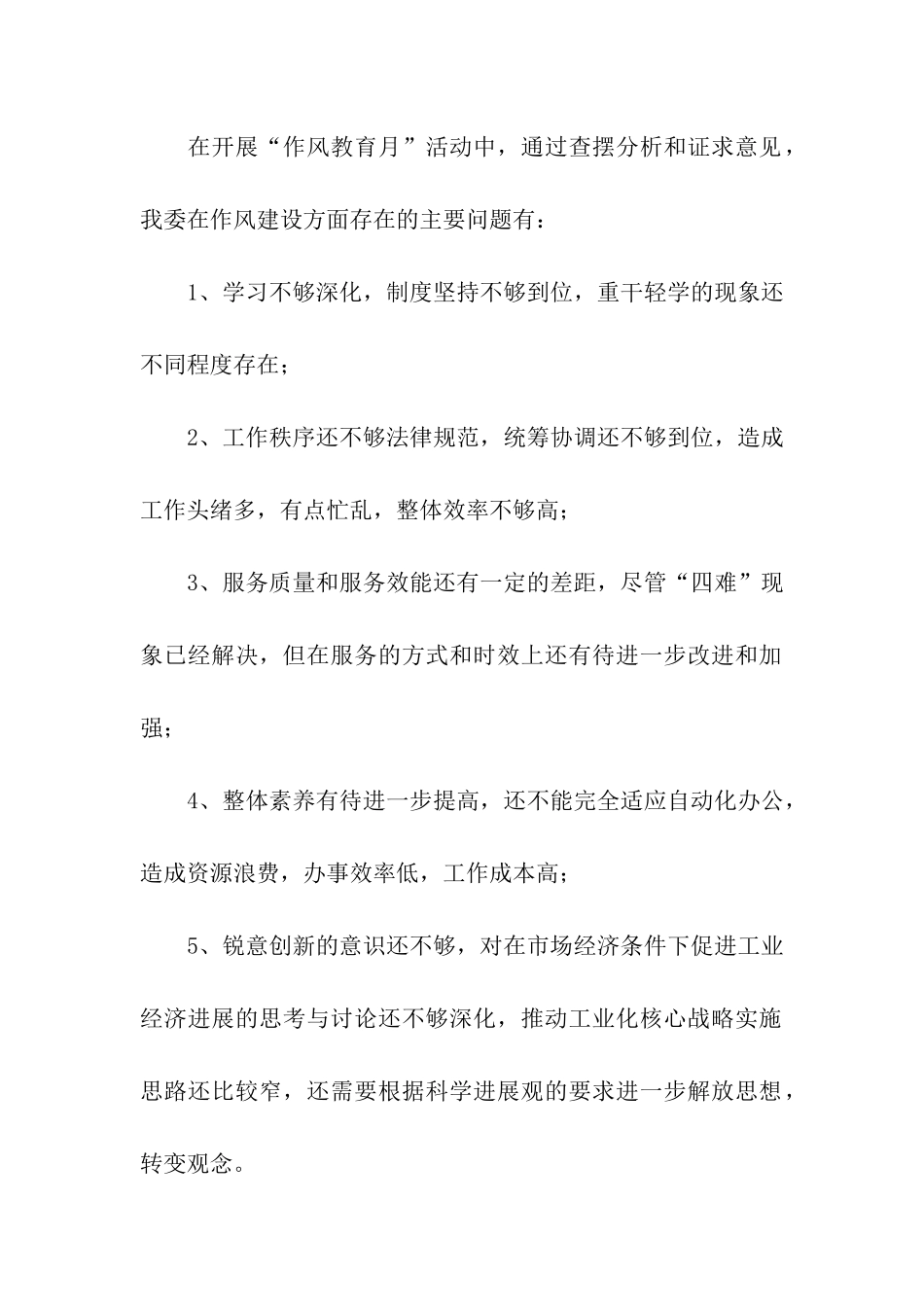 在开展“作风教育月”活动中，通过查摆分析和证求意见，我委在作风建设方面存在的主要问题有：

1、学习不够深化，制度坚持不够到位，重干轻学的现象还不同程度存在；

2、工作秩序还不够法律规范，统筹协调还不够到位，造成工作头绪多，有点忙乱，整体效率不够高；

3、服务质量和服务效能还有一定的差距，尽管“四难”现象已经解决，但在服务的方式和时效上还有待进一步改进和加强；

4、整体素养有待进一步提高，还不能完全适应自动化办公，造成资源浪费，办事效率低，工作成本高；

5、锐意创新的意识还不够，对在市场经济条件下促进工业经济进展的思考与讨论还不够深化，推动工业化核心战略实施思路还比较窄，还需要根据科学进展观的要求进一步解放思想，转变观念。